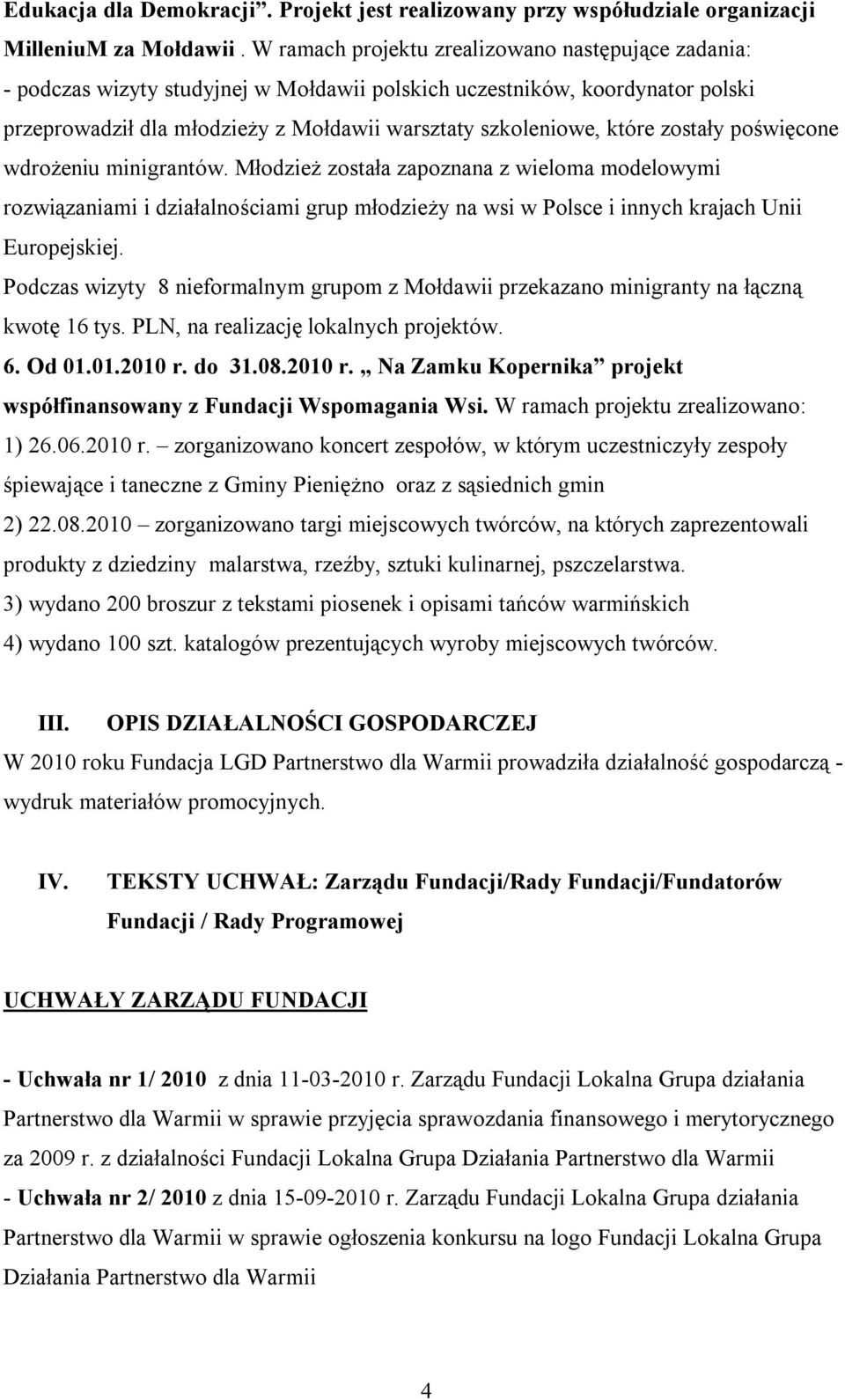 Edukacja dla Demokracji”. Projekt jest realizowany przy współudziale organizacji MilleniuM za Mołdawii . W ramach projektu zrealizowano następujące zadania:
- podczas wizyty studyjnej w Mołdawii polskich uczestników, koordynator polski przeprowadził dla młodzieży z Mołdawii warsztaty szkoleniowe, które zostały poświęcone wdrożeniu minigrantów. Młodzież została zapoznana z wieloma modelowymi rozwiązaniami i działalnościami grup młodzieży na wsi w Polsce i innych krajach Unii Europejskiej.
Podczas wizyty 8 nieformalnym grupom z Mołdawii przekazano minigranty na łączną kwotę 16 tys. PLN, na realizację lokalnych projektów.
6. Od 01.01.2010 r. do 31.08.2010 r. „ Na Zamku Kopernika” projekt współfinansowany z Fundacji Wspomagania Wsi. W ramach projektu zrealizowano:
1) 26.06.2010 r. – zorganizowano koncert zespołów, w którym uczestniczyły zespoły śpiewające i taneczne z Gminy Pieniężno oraz z sąsiednich gmin
2) 22.08.2010 – zorganizowano targi miejscowych twórców, na których zaprezentowali produkty z dziedziny malarstwa, rzeźby, sztuki kulinarnej, pszczelarstwa.
3) wydano 200 broszur z tekstami piosenek i opisami tańców warmińskich
4) wydano 100 szt. katalogów prezentujących wyroby miejscowych twórców.

III. OPIS DZIAŁALNOŚCI GOSPODARCZEJ
W 2010 roku Fundacja LGD Partnerstwo dla Warmii prowadziła działalność gospodarczą - wydruk materiałów promocyjnych.

IV. TEKSTY UCHWAŁ: Zarządu Fundacji/Rady Fundacji/Fundatorów Fundacji / Rady Programowej

UCHWAŁY ZARZĄDU FUNDACJI

- Uchwała nr 1/ 2010 z dnia 11-03-2010 r. Zarządu Fundacji Lokalna Grupa działania Partnerstwo dla Warmii w sprawie przyjęcia sprawozdania finansowego i merytorycznego za 2009 r. z działalności Fundacji Lokalna Grupa Działania Partnerstwo dla Warmii
- Uchwała nr 2/ 2010 z dnia 15-09-2010 r. Zarządu Fundacji Lokalna Grupa działania Partnerstwo dla Warmii w sprawie ogłoszenia konkursu na logo Fundacji Lokalna Grupa Działania Partnerstwo dla Warmii

4